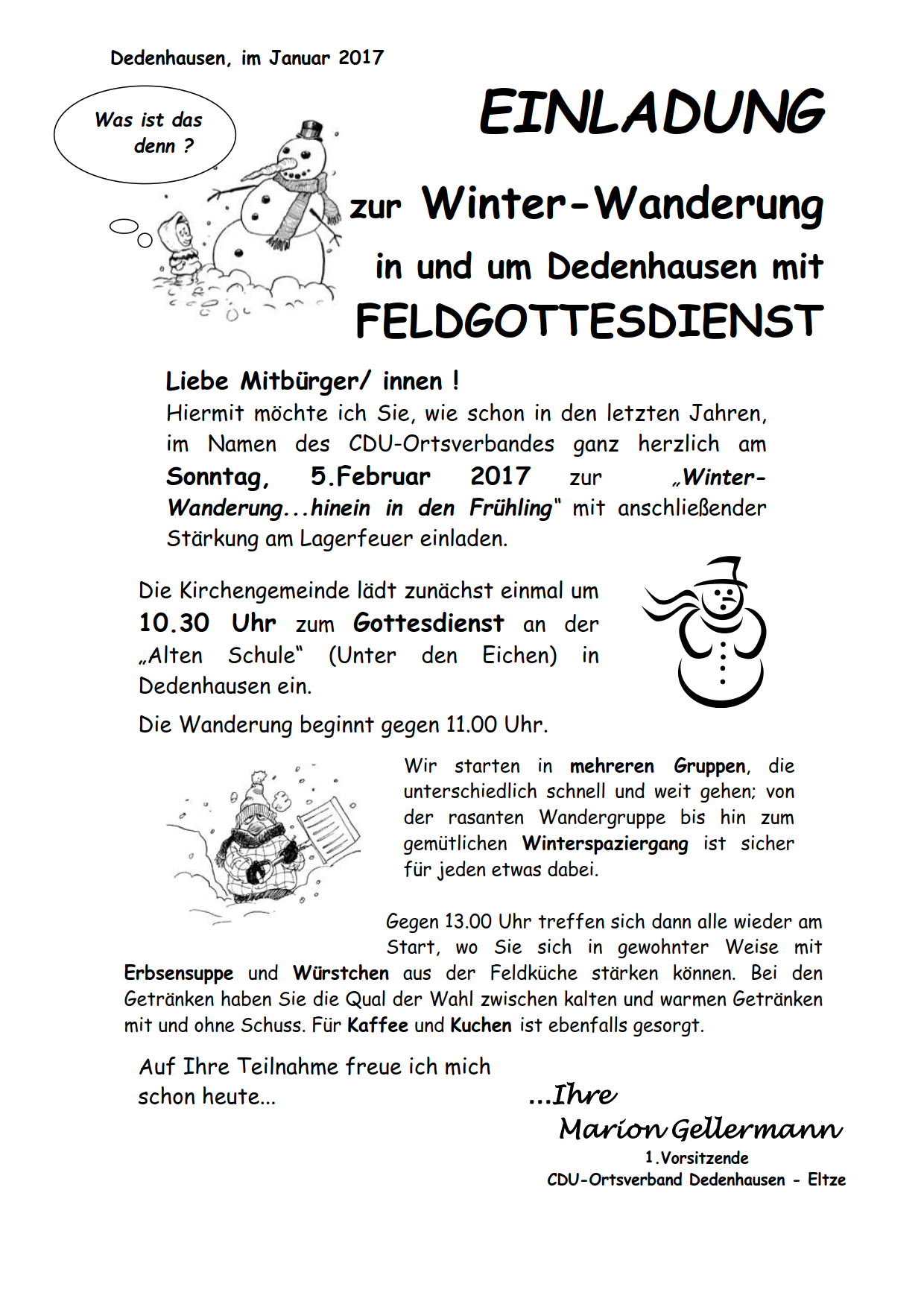 Dedenhausen, im Januar 2017

Was ist das denn ?

EINLADUNG

zur Winter-Wanderung

in und um Dedenhausen mit

FELDGOTTESDIENST

Liebe Mitbürger/ innen !

Hiermit möchte ich Sie, wie schon in den letzten Jahren, im Namen des CDU-Ortsverbandes ganz herzlich am Sonntag, 5.Februar 2017 zur „Winter-Wanderung...hinein in den Frühling" mit anschließender Stärkung am Lagerfeuer einladen.

Die Kirchengemeinde lädt zunächst einmal um 10.30 Uhr zum Gottesdienst an der „Alten Schule" (Unter den Eichen) in Dedenhausen ein.

Die Wanderung beginnt gegen 11.00 Uhr.

Wir starten in mehreren Gruppen, die unterschiedlich schnell und weit gehen; von der rasanten Wandergruppe bis hin zum gemütlichen Winterspaziergang ist sicher für jeden etwas dabei.

Gegen 13.00 Uhr treffen sich dann alle wieder am Start, wo Sie sich in gewohnter Weise mit Erbsensuppe und Würstchen aus der Feldküche stärken können. Bei den Getränken haben Sie die Qual der Wahl zwischen kalten und warmen Getränken mit und ohne Schuss. Für Kaffee und Kuchen ist ebenfalls gesorgt.

Auf Ihre Teilnahme freue ich mich schon heute...

...Ihre
Marion Gellermann
1.Vorsitzende
CDU-Ortsverband Dedenhausen - Eltze